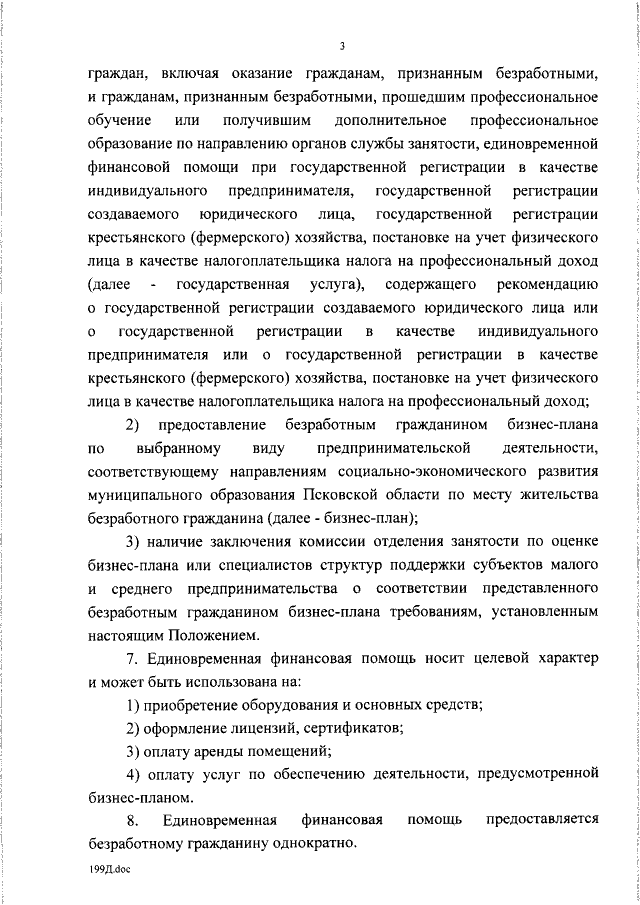 3

граждан, включая оказание гражданам, признанным безработными, и гражданам, признанным безработными, прошедшим профессиональное обучение или получившим дополнительное профессиональное образование по направлению органов службы занятости, единовременной финансовой помощи при государственной регистрации в качестве индивидуального предпринимателя, государственной регистрации создаваемого юридического лица, государственной регистрации крестьянского (фермерского) хозяйства, постановке на учет физического лица в качестве налогоплательщика налога на профессиональный доход (далее - государственная услуга), содержащего рекомендацию о государственной регистрации создаваемого юридического лица или о государственной регистрации в качестве индивидуального предпринимателя или о государственной регистрации в качестве крестьянского (фермерского) хозяйства, постановке на учет физического лица в качестве налогоплательщика налога на профессиональный доход;

2) предоставление безработным гражданином бизнес-плана по выбранному виду предпринимательской деятельности, соответствующему направлениям социально-экономического развития муниципального образования Псковской области по месту жительства безработного гражданина (далее - бизнес-план);

3) наличие заключения комиссии отделения занятости по оценке бизнес-плана или специалистов структур поддержки субъектов малого и среднего предпринимательства о соответствии представленного безработным гражданином бизнес-плана требованиям, установленным настоящим Положением.

7. Единовременная финансовая помощь носит целевой характер и может быть использована на:

1) приобретение оборудования и основных средств;

2) оформление лицензий, сертификатов;

3) оплату аренды помещений;

4) оплату услуг по обеспечению деятельности, предусмотренной бизнес-планом.

8. Единовременная финансовая помощь предоставляется безработному гражданину однократно.

199Д.doc